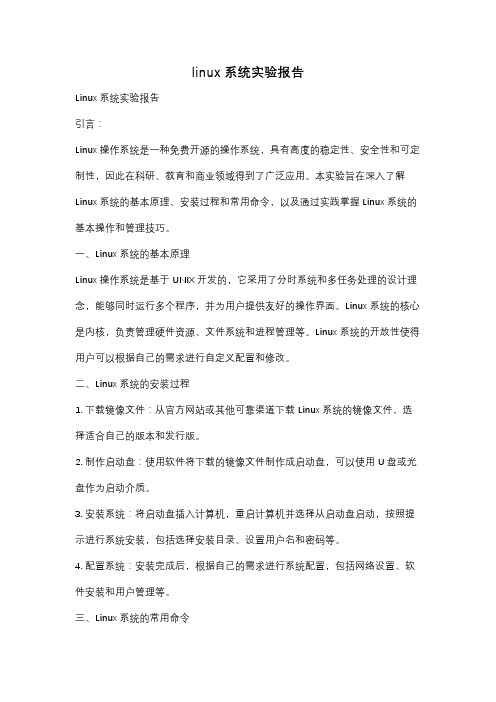 linux 系统实验报告

Linux 系统实验报告

引言：

Linux 操作系统是一种免费开源的操作系统，具有高度的稳定性、安全性和可定制性，因此在科研、教育和商业领域得到了广泛应用。本实验旨在深入了解 Linux 系统的基本原理、安装过程和常用命令，以及通过实践掌握 Linux 系统的基本操作和管理技巧。

一、Linux 系统的基本原理

Linux 操作系统是基于 UNIX 开发的，它采用了分时系统和多任务处理的设计理念，能够同时运行多个程序，并为用户提供友好的操作界面。Linux 系统的核心是内核，负责管理硬件资源、文件系统和进程管理等。Linux 系统的开放性使得用户可以根据自己的需求进行自定义配置和修改。

二、Linux 系统的安装过程

1. 下载镜像文件：从官方网站或其他可靠渠道下载 Linux 系统的镜像文件，选择适合自己的版本和发行版。

2. 制作启动盘：使用软件将下载的镜像文件制作成启动盘，可以使用 U 盘或光盘作为启动介质。

3. 安装系统：将启动盘插入计算机，重启计算机并选择从启动盘启动，按照提示进行系统安装，包括选择安装目录、设置用户名和密码等。

4. 配置系统：安装完成后，根据自己的需求进行系统配置，包括网络设置、软件安装和用户管理等。

三、Linux 系统的常用命令